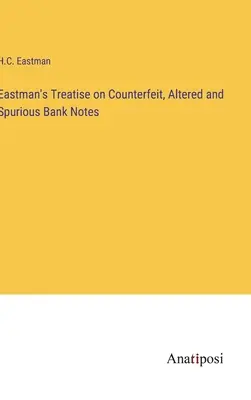 H.C. Eastman

Eastman's Treatise on Counterfeit, Altered and Spurious Bank Notes

Anatiposi